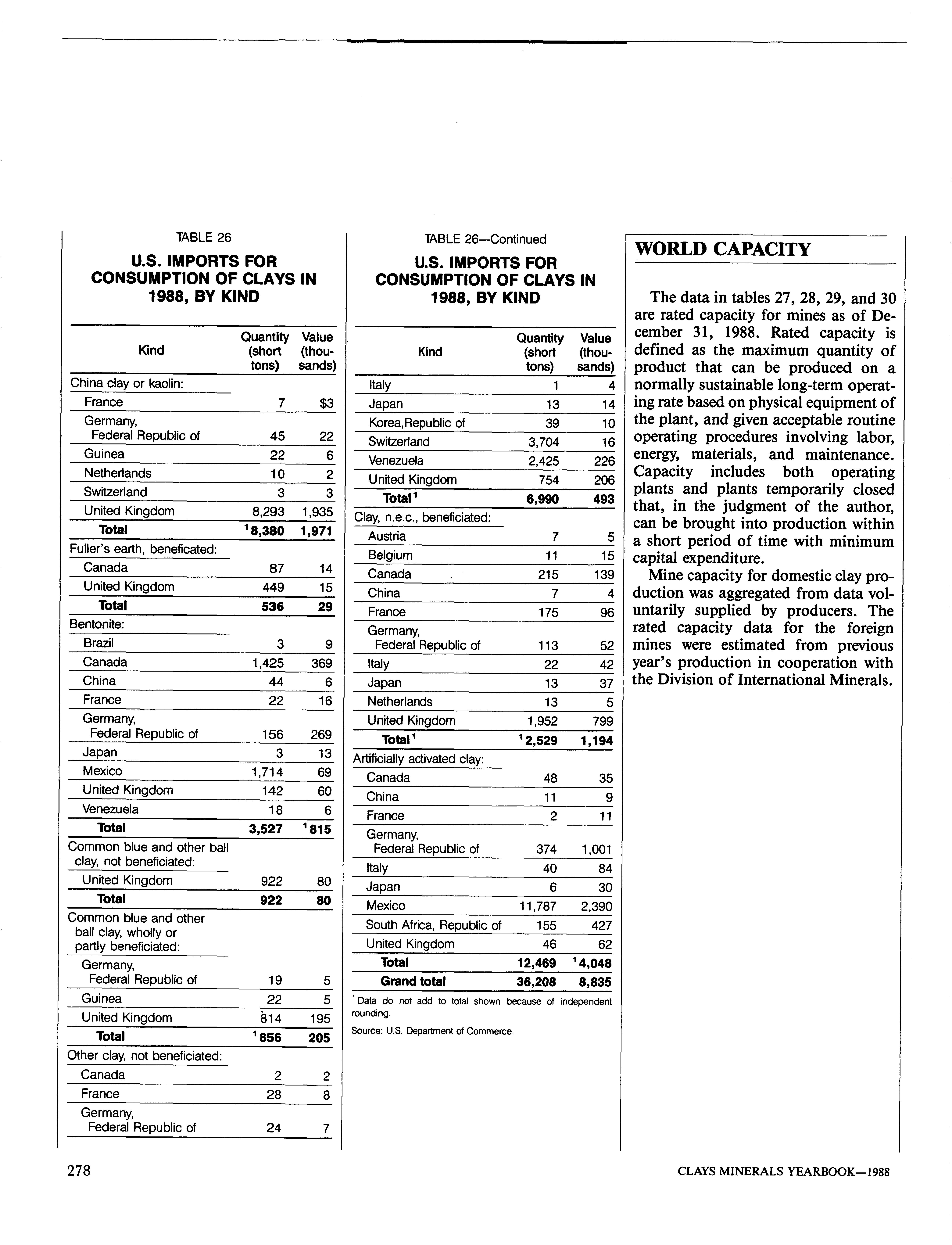 TABLE 26

U.S. IMPORTS FOR CONSUMPTION OF CLAYS IN 1988, BY KIND

| Kind | Quantity (short tons) | Value (thousands) |
|---|---|---|
| China clay or kaolin: | | |
| France | 7 | $3 |
| Germany, Federal Republic of | 45 | 22 |
| Guinea | 22 | 6 |
| Netherlands | 10 | 2 |
| Switzerland | 3 | 3 |
| United Kingdom | 8,293 | 1,935 |
| Total | $^1$8,380 | 1,971 |
| Fuller's earth, beneficated: | | |
| Canada | 87 | 14 |
| United Kingdom | 449 | 15 |
| Total | 536 | 29 |
| Bentonite: | | |
| Brazil | 3 | 9 |
| Canada | 1,425 | 369 |
| China | 44 | 6 |
| France | 22 | 16 |
| Germany, Federal Republic of | 156 | 269 |
| Japan | 3 | 13 |
| Mexico | 1,714 | 69 |
| United Kingdom | 142 | 60 |
| Venezuela | 18 | 6 |
| Total | 3,527 | $^1$815 |
| Common blue and other ball clay, not beneficiated: | | |
| United Kingdom | 922 | 80 |
| Total | 922 | 80 |
| Common blue and other ball clay, wholly or partly beneficiated: | | |
| Germany, Federal Republic of | 19 | 5 |
| Guinea | 22 | 5 |
| United Kingdom | 814 | 195 |
| Total | $^1$856 | 205 |
| Other clay, not beneficiated: | | |
| Canada | 2 | 2 |
| France | 28 | 8 |
| Germany, Federal Republic of | 24 | 7 |

TABLE 26—Continued

U.S. IMPORTS FOR CONSUMPTION OF CLAYS IN 1988, BY KIND

| Kind | Quantity (short tons) | Value (thousands) |
|---|---|---|
| Italy | 1 | 4 |
| Japan | 13 | 14 |
| Korea,Republic of | 39 | 10 |
| Switzerland | 3,704 | 16 |
| Venezuela | 2,425 | 226 |
| United Kingdom | 754 | 206 |
| Total$^1$ | 6,990 | 493 |
| Clay, n.e.c., beneficiated: | | |
| Austria | 7 | 5 |
| Belgium | 11 | 15 |
| Canada | 215 | 139 |
| China | 7 | 4 |
| France | 175 | 96 |
| Germany, Federal Republic of | 113 | 52 |
| Italy | 22 | 42 |
| Japan | 13 | 37 |
| Netherlands | 13 | 5 |
| United Kingdom | 1,952 | 799 |
| Total$^1$ | $^1$2,529 | 1,194 |
| Artificially activated clay: | | |
| Canada | 48 | 35 |
| China | 11 | 9 |
| France | 2 | 11 |
| Germany, Federal Republic of | 374 | 1,001 |
| Italy | 40 | 84 |
| Japan | 6 | 30 |
| Mexico | 11,787 | 2,390 |
| South Africa, Republic of | 155 | 427 |
| United Kingdom | 46 | 62 |
| Total | 12,469 | $^1$4,048 |
| Grand total | 36,208 | 8,835 |

$^1$Data do not add to total shown because of independent rounding.

Source: U.S. Department of Commerce.

WORLD CAPACITY

The data in tables 27, 28, 29, and 30 are rated capacity for mines as of December 31, 1988. Rated capacity is defined as the maximum quantity of product that can be produced on a normally sustainable long-term operating rate based on physical equipment of the plant, and given acceptable routine operating procedures involving labor, energy, materials, and maintenance. Capacity includes both operating plants and plants temporarily closed that, in the judgment of the author, can be brought into production within a short period of time with minimum capital expenditure.

Mine capacity for domestic clay production was aggregated from data voluntarily supplied by producers. The rated capacity data for the foreign mines were estimated from previous year's production in cooperation with the Division of International Minerals.

278

CLAYS MINERALS YEARBOOK—1988